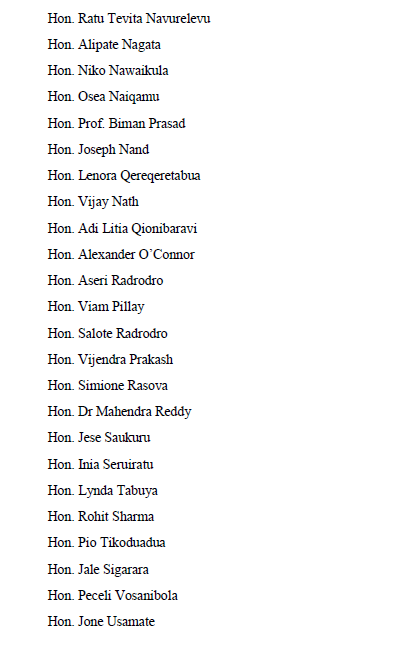 Hon. Ratu Tevita Navurelevu

Hon. Alipate Nagata

Hon. Niko Nawaikula

Hon. Osea Naiqamu

Hon. Prof. Biman Prasad

Hon. Joseph Nand

Hon. Lenora Qereqeretabua

Hon. Vijay Nath

Hon. Adi Litia Qionibaravi

Hon. Alexander O'Connor

Hon. Aseri Radrodro

Hon. Viam Pillay

Hon. Salote Radrodro

Hon. Vijendra Prakash

Hon. Simione Rasova

Hon. Dr Mahendra Reddy

Hon. Jese Saukuru

Hon. Inia Seruiratu

Hon. Lynda Tabuya

Hon. Rohit Sharma

Hon. Pio Tikoduadua

Hon. Jale Sigarara

Hon. Peceli Vosanibola

Hon. Jone Usamate